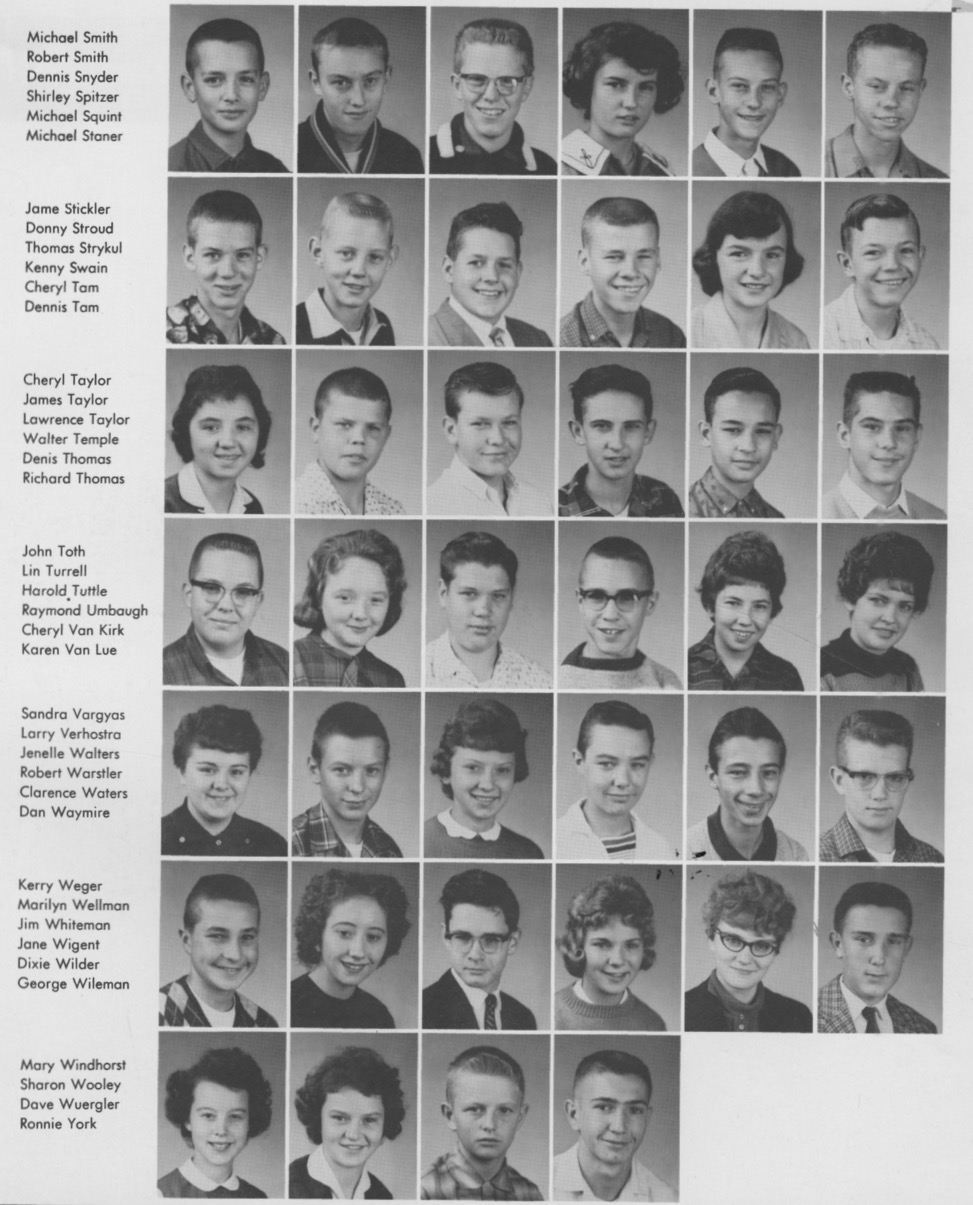 Michael Smith
Robert Smith
Dennis Snyder
Shirley Spitzer
Michael Squint
Michael Staner

Jame Stickler
Donny Stroud
Thomas Strykul
Kenny Swain
Cheryl Tam
Dennis Tam

Cheryl Taylor
James Taylor
Lawrence Taylor
Walter Temple
Denis Thomas
Richard Thomas

John Toth
Lin Turrell
Harold Tuttle
Raymond Umbaugh
Cheryl Van Kirk
Karen Van Lue

Sandra Vargyas
Larry Verhostra
Jenelle Walters
Robert Warstler
Clarence Waters
Dan Waymire

Kerry Weger
Marilyn Wellman
Jim Whiteman
Jane Wigent
Dixie Wilder
George Wileman

Mary Windhorst
Sharon Wooley
Dave Wuergler
Ronnie York